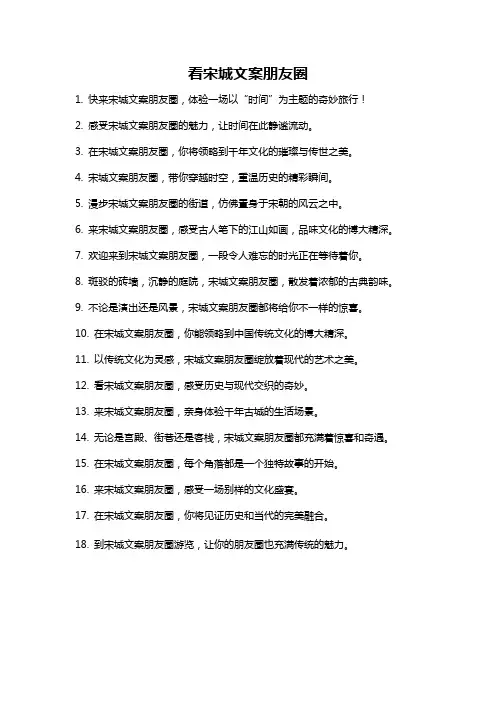 看宋城文案朋友圈

1. 快来宋城文案朋友圈，体验一场以“时间”为主题的奇妙旅行！

2. 感受宋城文案朋友圈的魅力，让时间在此静谧流动。

3. 在宋城文案朋友圈，你将领略到千年文化的璀璨与传世之美。

4. 宋城文案朋友圈，带你穿越时空，重温历史的精彩瞬间。

5. 漫步宋城文案朋友圈的街道，仿佛置身于宋朝的风云之中。

6. 来宋城文案朋友圈，感受古人笔下的江山如画，品味文化的博大精深。

7. 欢迎来到宋城文案朋友圈，一段令人难忘的时光正在等待着你。

8. 斑驳的砖墙，沉静的庭院，宋城文案朋友圈，散发着浓郁的古典韵味。

9. 不论是演出还是风景，宋城文案朋友圈都将给你不一样的惊喜。

10. 在宋城文案朋友圈，你能领略到中国传统文化的博大精深。

11. 以传统文化为灵感，宋城文案朋友圈绽放着现代的艺术之美。

12. 看宋城文案朋友圈，感受历史与现代交织的奇妙。

13. 来宋城文案朋友圈，亲身体验千年古城的生活场景。

14. 无论是宫殿、街巷还是客栈，宋城文案朋友圈都充满着惊喜和奇遇。

15. 在宋城文案朋友圈，每个角落都是一个独特故事的开始。

16. 来宋城文案朋友圈，感受一场别样的文化盛宴。

17. 在宋城文案朋友圈，你将见证历史和当代的完美融合。

18. 到宋城文案朋友圈游览，让你的朋友圈也充满传统的魅力。